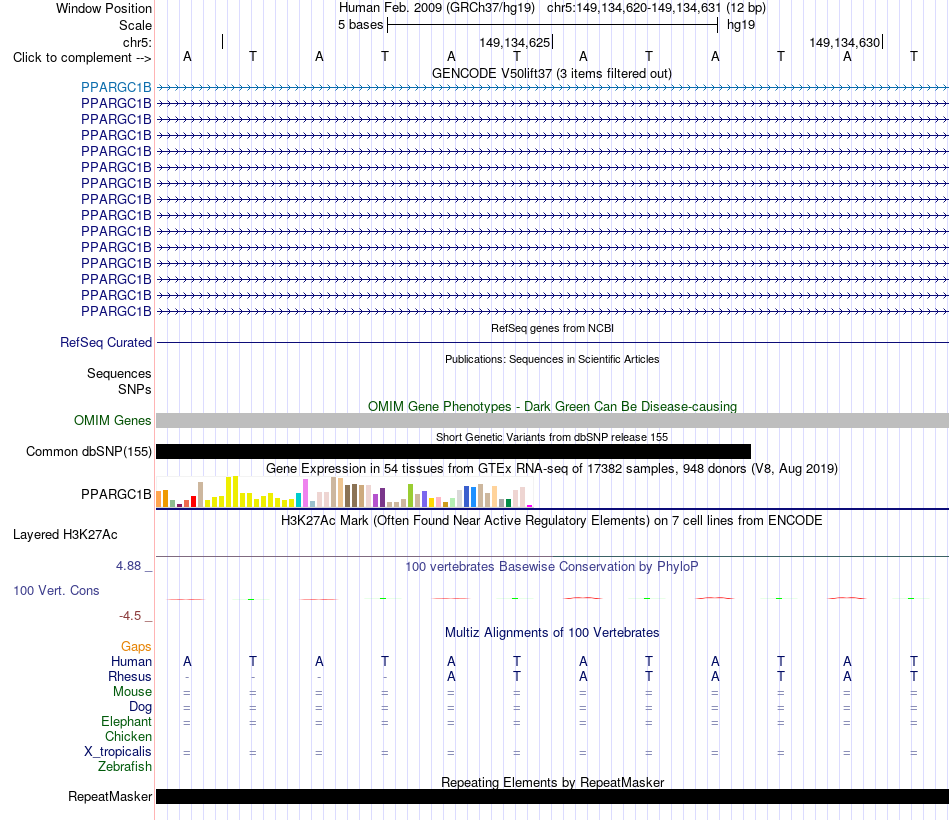 Window Position Human Feb. 2009 (GRCh37/hg19) chr5:149,134,620-149,134,631 (12 bp)
Scale 5 bases hg19
chr5: 149,134,625 149,134,630
Click to complement --> A T A T A T A T A T A T
GENCODE V50lift37 (3 items filtered out)
PPARGC1B
PPARGC1B
PPARGC1B
PPARGC1B
PPARGC1B
PPARGC1B
PPARGC1B
PPARGC1B
PPARGC1B
PPARGC1B
PPARGC1B
PPARGC1B
PPARGC1B
PPARGC1B
PPARGC1B
RefSeq genes from NCBI
RefSeq Curated
Publications: Sequences in Scientific Articles
Sequences
SNPs
OMIM Gene Phenotypes - Dark Green Can Be Disease-causing
OMIM Genes
Short Genetic Variants from dbSNP release 155
Common dbSNP(155)
Gene Expression in 54 tissues from GTEx RNA-seq of 17382 samples, 948 donors (V8, Aug 2019)
PPARGC1B
H3K27Ac Mark (Often Found Near Active Regulatory Elements) on 7 cell lines from ENCODE
Layered H3K27Ac
4.88 _
100 vertebrates Basewise Conservation by PhyloP
100 Vert. Cons
-4.5 _
Multiz Alignments of 100 Vertebrates
Gaps
Human A T A T A T A T A T A T
Rhesus - - - - A T A T A T A T
Mouse = = = = = = = = = = = =
Dog = = = = = = = = = = = =
Elephant = = = = = = = = = = = =
Chicken
X_tropicalis = = = = = = = = = = = =
Zebrafish
Repeating Elements by RepeatMasker
RepeatMasker